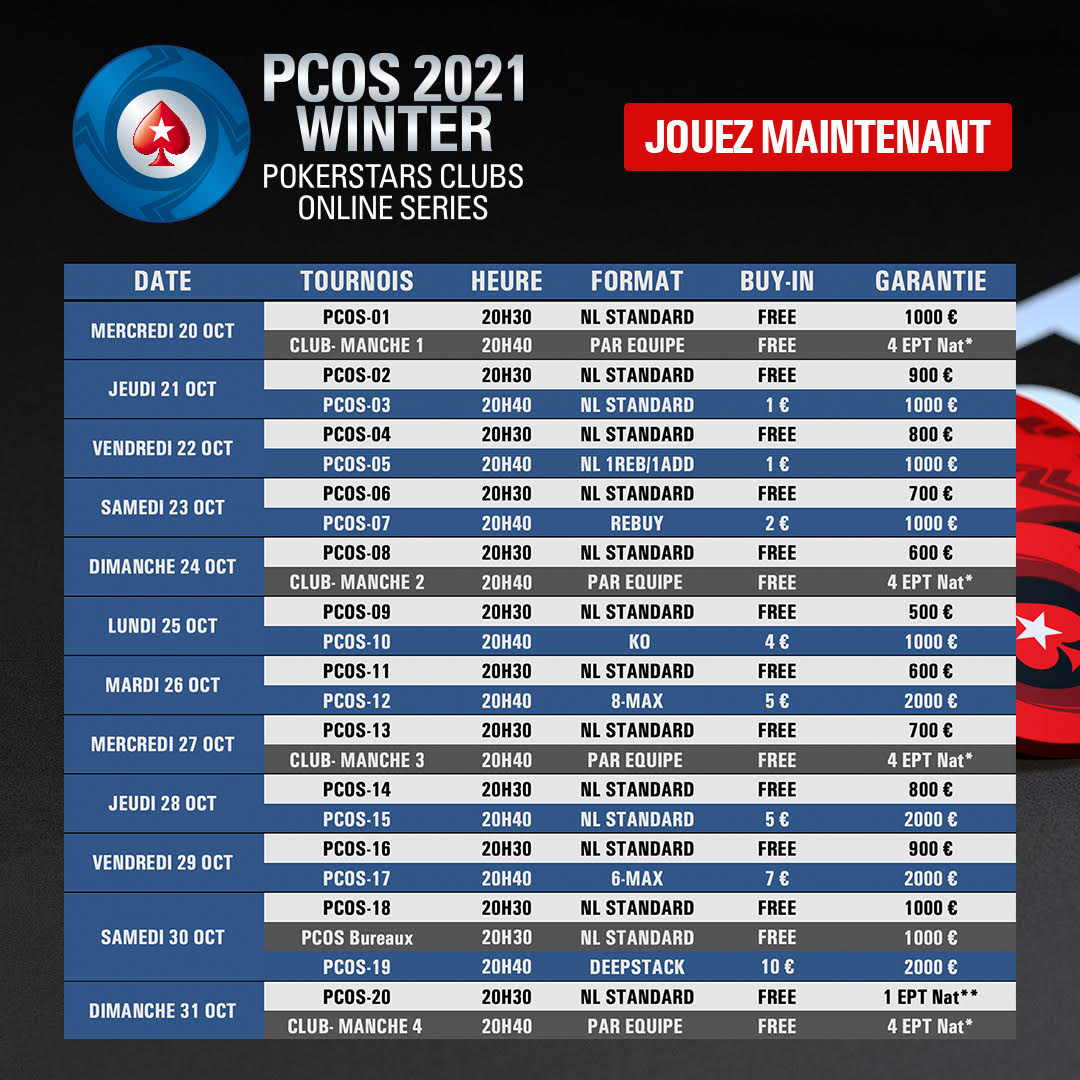 PCOS 2021 WINTER
POKERSTARS CLUBS ONLINE SERIES

JOUEZ MAINTENANT

| DATE | TOURNOIS | HEURE | FORMAT | BUY-IN | GARANTIE |
|---|---|---|---|---|---|
| MERCREDI 20 OCT | PCOS-01 | 20H30 | NL STANDARD | FREE | 1000 € |
| | CLUB- MANCHE 1 | 20H40 | PAR EQUIPE | FREE | 4 EPT Nat* |
| JEUDI 21 OCT | PCOS-02 | 20H30 | NL STANDARD | FREE | 900 € |
| | PCOS-03 | 20H40 | NL STANDARD | 1 € | 1000 € |
| VENDREDI 22 OCT | PCOS-04 | 20H30 | NL STANDARD | FREE | 800 € |
| | PCOS-05 | 20H40 | NL 1REB/1ADD | 1 € | 1000 € |
| SAMEDI 23 OCT | PCOS-06 | 20H30 | NL STANDARD | FREE | 700 € |
| | PCOS-07 | 20H40 | REBUY | 2 € | 1000 € |
| DIMANCHE 24 OCT | PCOS-08 | 20H30 | NL STANDARD | FREE | 600 € |
| | CLUB- MANCHE 2 | 20H40 | PAR EQUIPE | FREE | 4 EPT Nat* |
| LUNDI 25 OCT | PCOS-09 | 20H30 | NL STANDARD | FREE | 500 € |
| | PCOS-10 | 20H40 | KO | 4 € | 1000 € |
| MARDI 26 OCT | PCOS-11 | 20H30 | NL STANDARD | FREE | 600 € |
| | PCOS-12 | 20H40 | 8-MAX | 5 € | 2000 € |
| MERCREDI 27 OCT | PCOS-13 | 20H30 | NL STANDARD | FREE | 700 € |
| | CLUB- MANCHE 3 | 20H40 | PAR EQUIPE | FREE | 4 EPT Nat* |
| JEUDI 28 OCT | PCOS-14 | 20H30 | NL STANDARD | FREE | 800 € |
| | PCOS-15 | 20H40 | NL STANDARD | 5 € | 2000 € |
| VENDREDI 29 OCT | PCOS-16 | 20H30 | NL STANDARD | FREE | 900 € |
| | PCOS-17 | 20H40 | 6-MAX | 7 € | 2000 € |
| SAMEDI 30 OCT | PCOS-18 | 20H30 | NL STANDARD | FREE | 1000 € |
| | PCOS Bureaux | 20H30 | NL STANDARD | FREE | 1000 € |
| | PCOS-19 | 20H40 | DEEPSTACK | 10 € | 2000 € |
| DIMANCHE 31 OCT | PCOS-20 | 20H30 | NL STANDARD | FREE | 1 EPT Nat** |
| | CLUB- MANCHE 4 | 20H40 | PAR EQUIPE | FREE | 4 EPT Nat* |